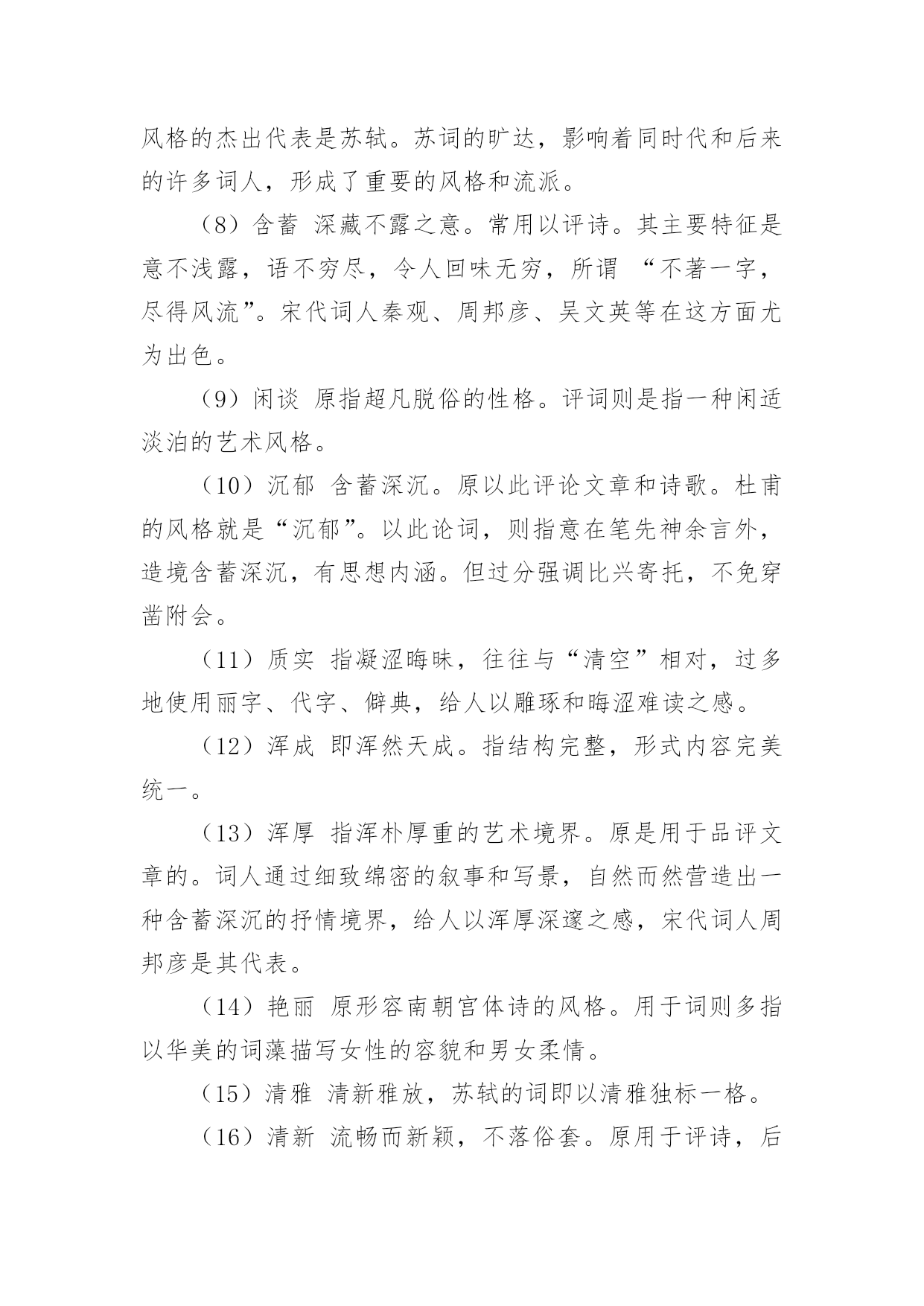 风格的杰出代表是苏轼。苏词的旷达，影响着同时代和后来的许多词人，形成了重要的风格和流派。

（8）含蓄 深藏不露之意。常用以评诗。其主要特征是意不浅露，语不穷尽，令人回味无穷，所谓 “不著一字，尽得风流”。宋代词人秦观、周邦彦、吴文英等在这方面尤为出色。

（9）闲谈 原指超凡脱俗的性格。评词则是指一种闲适淡泊的艺术风格。

（10）沉郁 含蓄深沉。原以此评论文章和诗歌。杜甫的风格就是“沉郁”。以此论词，则指意在笔先神余言外，造境含蓄深沉，有思想内涵。但过分强调比兴寄托，不免穿凿附会。

（11）质实 指凝涩晦昧，往往与“清空”相对，过多地使用丽字、代字、僻典，给人以雕琢和晦涩难读之感。

（12）浑成 即浑然天成。指结构完整，形式内容完美统一。

（13）浑厚 指浑朴厚重的艺术境界。原是用于品评文章的。词人通过细致绵密的叙事和写景，自然而然营造出一种含蓄深沉的抒情境界，给人以浑厚深邃之感，宋代词人周邦彦是其代表。

（14）艳丽 原形容南朝宫体诗的风格。用于词则多指以华美的词藻描写女性的容貌和男女柔情。

（15）清雅 清新雅放，苏轼的词即以清雅独标一格。

（16）清新 流畅而新颖，不落俗套。原用于评诗，后